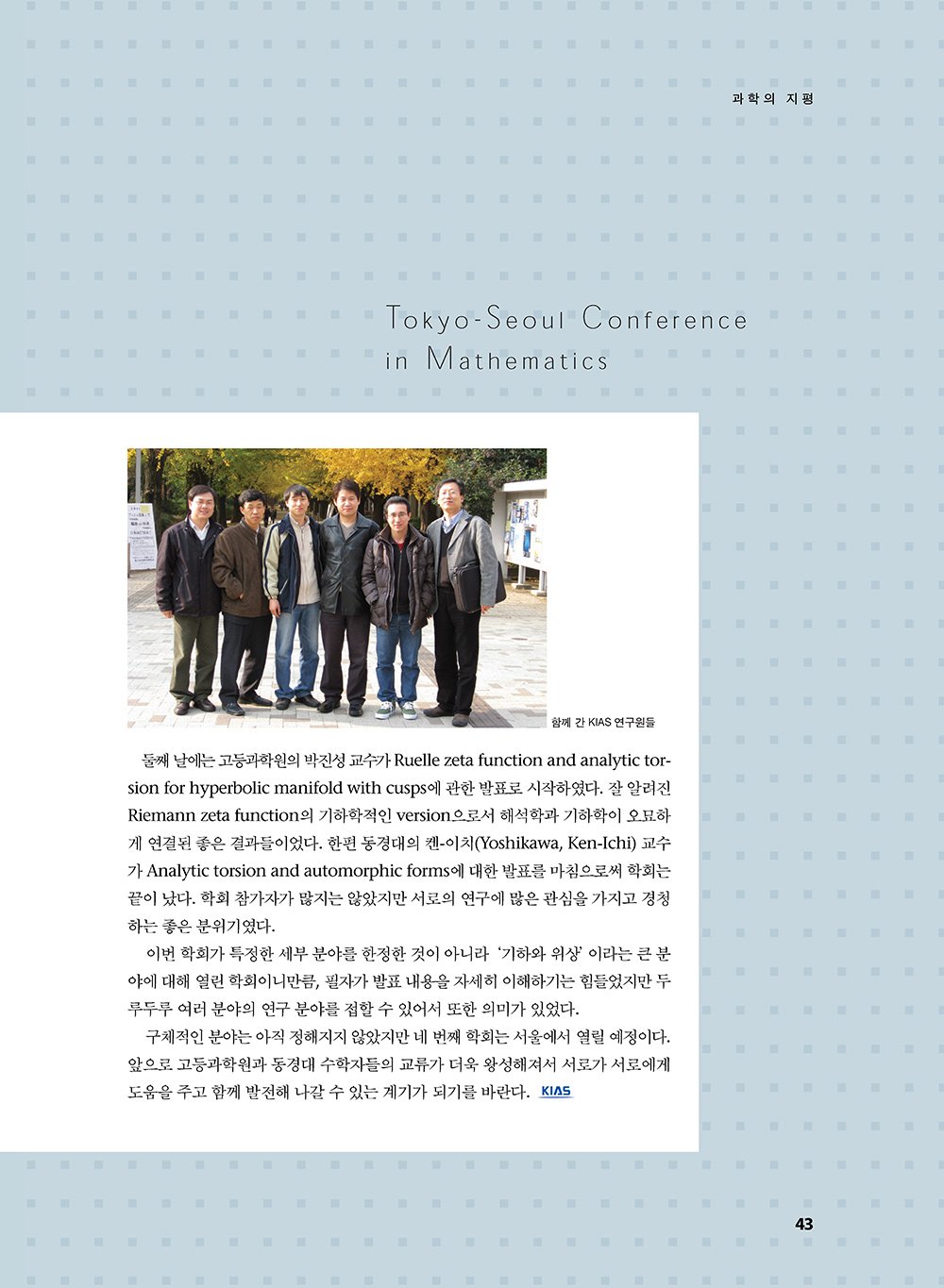 과학의 지평

Tokyo-Seoul Conference in Mathematics

함께 간 KIAS 연구원들

둘째 날에는 고등과학원의 박진성 교수가 Ruelle zeta function and analytic torsion for hyperbolic manifold with cusps에 관한 발표로 시작하였다. 잘 알려진 Riemann zeta function의 기하학적인 version으로서 해석학과 기하학이 오묘하게 연결된 좋은 결과들이었다. 한편 동경대의 켄-이치(Yoshikawa, Ken-Ichi) 교수가 Analytic torsion and automorphic forms에 대한 발표를 마침으로써 학회는 끝이 났다. 학회 참가자가 많지는 않았지만 서로의 연구에 많은 관심을 가지고 경청하는 좋은 분위기였다.

이번 학회가 특정한 세부 분야를 한정한 것이 아니라 '기하와 위상' 이라는 큰 분야에 대해 열린 학회이니만큼, 필자가 발표 내용을 자세히 이해하기는 힘들었지만 두루두루 여러 분야의 연구 분야를 접할 수 있어서 또한 의미가 있었다.

구체적인 분야는 아직 정해지지 않았지만 네 번째 학회는 서울에서 열릴 예정이다. 앞으로 고등과학원과 동경대 수학자들의 교류가 더욱 왕성해져서 서로가 서로에게 도움을 주고 함께 발전해 나갈 수 있는 계기가 되기를 바란다. KIAS

43